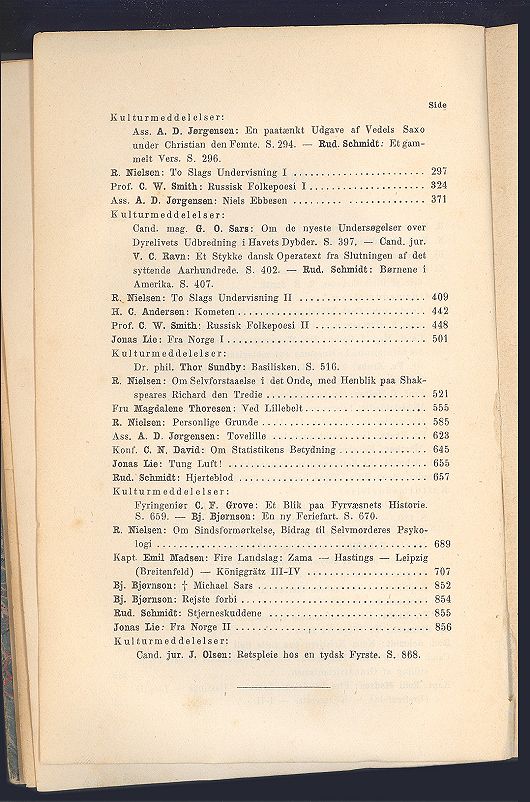 Side

Kulturmeddelelser:

Ass. A. D. Jørgensen: En paatænkt Udgave af Vedels Saxo under Christian den Femte. S. 294. — Rud. Schmidt: Et gammelt Vers. S. 296.

R. Nielsen: To Slags Undervisning I 297
Prof. C. W. Smith: Russisk Folkepoesi I 324
Ass. A. D. Jørgensen: Niels Ebbesen 371

Kulturmeddelelser:

Cand. mag. G. O. Sars: Om de nyeste Undersøgelser over Dyrelivets Udbredning i Havets Dybder. S. 397. — Cand. jur. V. C. Ravn: Et Stykke dansk Operatext fra Slutningen af det syttende Aarhundrede. S. 402. — Rud. Schmidt: Børnene i Amerika. S. 407.

R. Nielsen: To Slags Undervisning II 409
H. C. Andersen: Kometen 442
Prof. C. W. Smith: Russisk Folkepoesi II 448
Jonas Lie: Fra Norge I 501

Kulturmeddelelser:

Dr. phil. Thor Sundby: Basilisken. S. 516.

R. Nielsen: Om Selvforstaaelse i det Onde, med Henblik paa Shakspeares Richard den Tredie 521
Fru Magdalene Thoresen: Ved Lillebelt 555
R. Nielsen: Personlige Grunde 585
Ass. A. D. Jørgensen: Tovelille 623
Konf. C. N. David: Om Statistikens Betydning 645
Jonas Lie: Tung Luft! 655
Rud. Schmidt: Hjerteblod 657

Kulturmeddelelser:

Fyringeniør C. F. Grove: Et Blik paa Fyrvæsnets Historie. S. 659. — Bj. Bjørnson: En ny Feriefart. S. 670.

R. Nielsen: Om Sindsformørkelse, Bidrag til Selvmorderes Psykologi 689
Kapt. Emil Madsen: Fire Landslag: Zama — Hastings — Leipzig (Breitenfeld) — Königgrätz III-IV 707
Bj. Bjørnson: † Michael Sars 852
Bj. Bjørnson: Rejste forbi 854
Rud. Schmidt: Stjerneskuddene 855
Jonas Lie: Fra Norge II 856

Kulturmeddelelser:

Cand. jur. J. Olsen: Retspleie hos en tydsk Fyrste. S. 868.